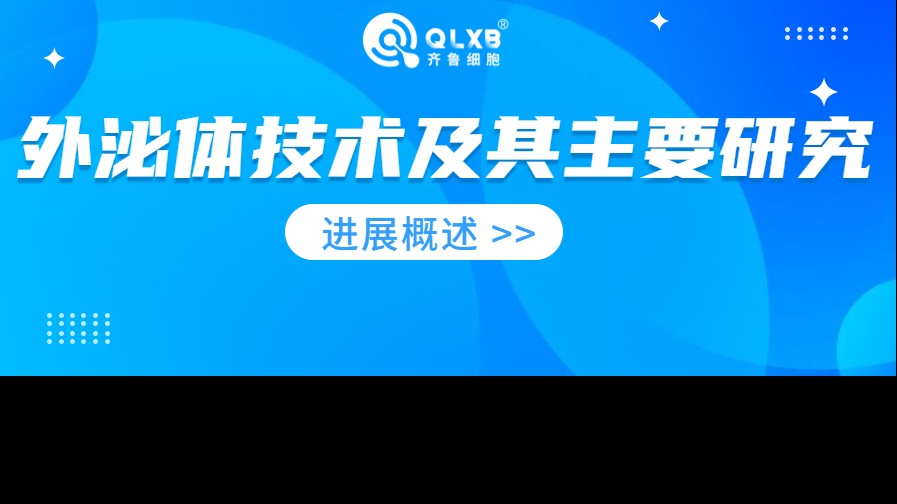 QLXB®
齐鲁细胞

外泌体技术及其主要研究

进展概述 >>